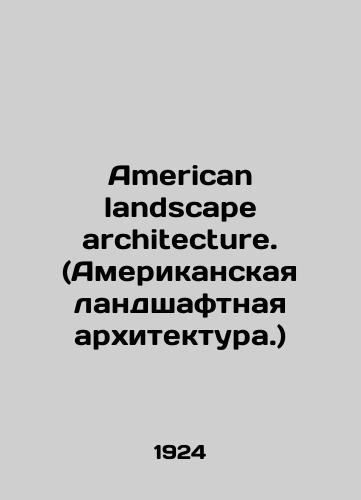 American landscape architecture. (Американская ландшафтная архитектура.)

1924